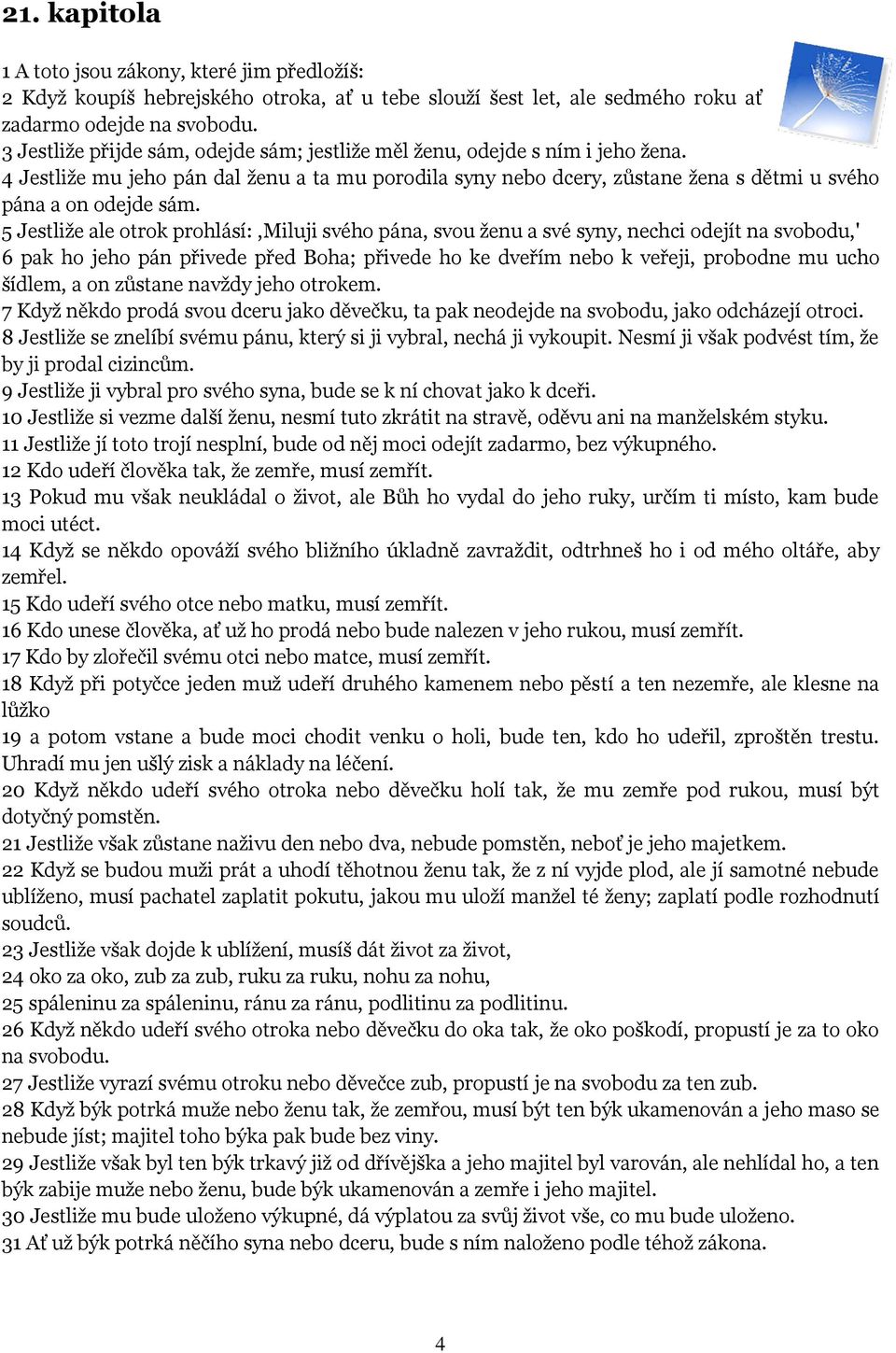 21. kapitola

1 A toto jsou zákony, které jim předložíš:
2 Když koupíš hebrejského otroka, ať u tebe slouží šest let, ale sedmého roku ať zadarmo odejde na svobodu.
3 Jestliže přijde sám, odejde sám; jestliže měl ženu, odejde s ním i jeho žena.
4 Jestliže mu jeho pán dal ženu a ta mu porodila syny nebo dcery, zůstane žena s dětmi u svého pána a on odejde sám.
5 Jestliže ale otrok prohlásí: ‚Miluji svého pána, svou ženu a své syny, nechci odejít na svobodu,'
6 pak ho jeho pán přivede před Boha; přivede ho ke dveřím nebo k veřeji, probodne mu ucho šídlem, a on zůstane navždy jeho otrokem.
7 Když někdo prodá svou dceru jako děvečku, ta pak neodejde na svobodu, jako odcházejí otroci.
8 Jestliže se znelíbí svému pánu, který si ji vybral, nechá ji vykoupit. Nesmí ji však podvést tím, že by ji prodal cizincům.
9 Jestliže ji vybral pro svého syna, bude se k ní chovat jako k dceři.
10 Jestliže si vezme další ženu, nesmí tuto zkrátit na stravě, oděvu ani na manželském styku.
11 Jestliže jí toto trojí nesplní, bude od něj moci odejít zadarmo, bez výkupného.
12 Kdo udeří člověka tak, že zemře, musí zemřít.
13 Pokud mu však neukládal o život, ale Bůh ho vydal do jeho ruky, určím ti místo, kam bude moci utéct.
14 Když se někdo opováží svého bližního úkladně zavraždit, odtrhneš ho i od mého oltáře, aby zemřel.
15 Kdo udeří svého otce nebo matku, musí zemřít.
16 Kdo unese člověka, ať už ho prodá nebo bude nalezen v jeho rukou, musí zemřít.
17 Kdo by zlořečil svému otci nebo matce, musí zemřít.
18 Když při potyčce jeden muž udeří druhého kamenem nebo pěstí a ten nezemře, ale klesne na lůžko
19 a potom vstane a bude moci chodit venku o holi, bude ten, kdo ho udeřil, zproštěn trestu. Uhradí mu jen ušlý zisk a náklady na léčení.
20 Když někdo udeří svého otroka nebo děvečku holí tak, že mu zemře pod rukou, musí být dotyčný pomstěn.
21 Jestliže však zůstane naživu den nebo dva, nebude pomstěn, neboť je jeho majetkem.
22 Když se budou muži prát a uhodí těhotnou ženu tak, že z ní vyjde plod, ale jí samotné nebude ublíženo, musí pachatel zaplatit pokutu, jakou mu uloží manžel té ženy; zaplatí podle rozhodnutí soudců.
23 Jestliže však dojde k ublížení, musíš dát život za život,
24 oko za oko, zub za zub, ruku za ruku, nohu za nohu,
25 spáleninu za spáleninu, ránu za ránu, podlitinu za podlitinu.
26 Když někdo udeří svého otroka nebo děvečku do oka tak, že oko poškodí, propustí je za to oko na svobodu.
27 Jestliže vyrazí svému otroku nebo děvečce zub, propustí je na svobodu za ten zub.
28 Když býk potrká muže nebo ženu tak, že zemřou, musí být ten býk ukamenován a jeho maso se nebude jíst; majitel toho býka pak bude bez viny.
29 Jestliže však byl ten býk trkavý již od dřívějška a jeho majitel byl varován, ale nehlídal ho, a ten býk zabije muže nebo ženu, bude býk ukamenován a zemře i jeho majitel.
30 Jestliže mu bude uloženo výkupné, dá výplatou za svůj život vše, co mu bude uloženo.
31 Ať už býk potrká něčího syna nebo dceru, bude s ním naloženo podle téhož zákona.

4